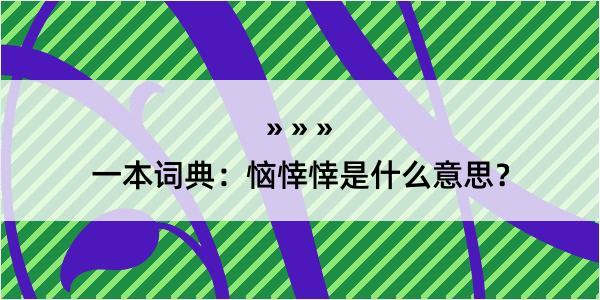 » » »

一本词典：恼悻悻是什么意思？